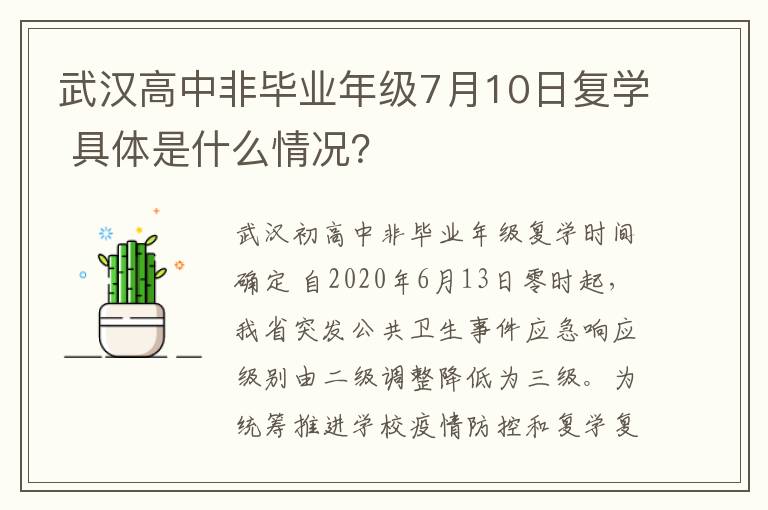 武汉高中非毕业年级7月10日复学 具体是什么情况？

武汉初高中非毕业年级复学时间确定 自2020年6月13日零时起，我省突发公共卫生事件应急响应级别由二级调整降低为三级。为统筹推进学校疫情防控和复学复